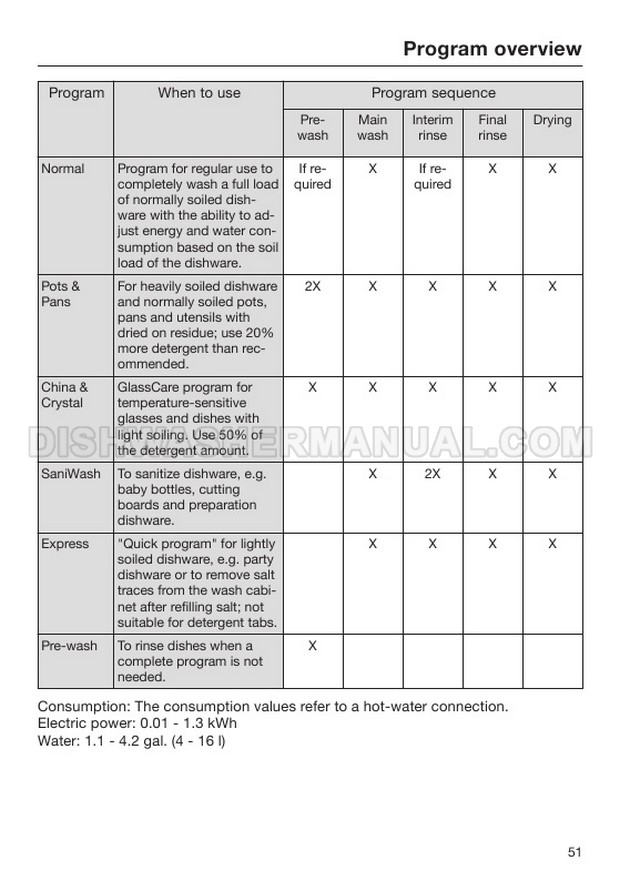 Program overview

| Program | When to use | Program sequence | | | | |
|---|---|---|---|---|---|---|
| | | Pre-wash | Main wash | Interim rinse | Final rinse | Drying |
| Normal | Program for regular use to completely wash a full load of normally soiled dishware with the ability to adjust energy and water consumption based on the soil load of the dishware. | If required | X | If required | X | X |
| Pots & Pans | For heavily soiled dishware and normally soiled pots, pans and utensils with dried on residue; use 20% more detergent than recommended. | 2X | X | X | X | X |
| China & Crystal | GlassCare program for temperature-sensitive glasses and dishes with light soiling. Use 50% of the detergent amount. | X | X | X | X | X |
| SaniWash | To sanitize dishware, e.g. baby bottles, cutting boards and preparation dishware. | | X | 2X | X | X |
| Express | "Quick program" for lightly soiled dishware, e.g. party dishware or to remove salt traces from the wash cabinet after refilling salt; not suitable for detergent tabs. | | X | X | X | X |
| Pre-wash | To rinse dishes when a complete program is not needed. | X | | | | |

DISHWASHERMANUAL.COM

Consumption: The consumption values refer to a hot-water connection.
Electric power: 0.01 - 1.3 kWh
Water: 1.1 - 4.2 gal. (4 - 16 l)

51